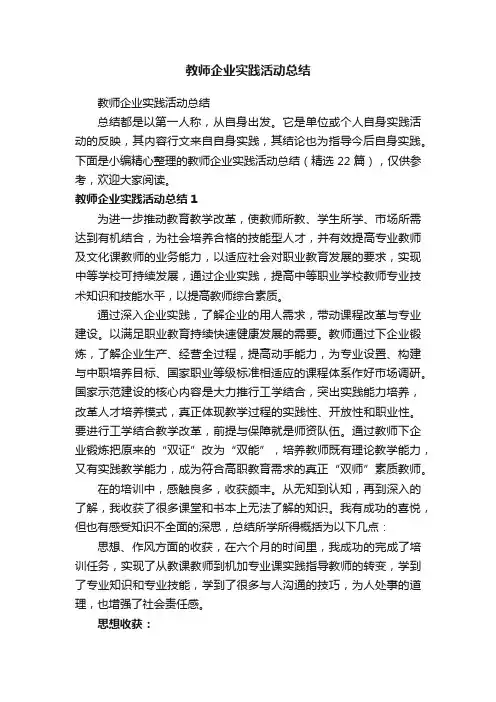 教师企业实践活动总结

教师企业实践活动总结

总结都是以第一人称，从自身出发。它是单位或个人自身实践活动的反映，其内容行文来自自身实践，其结论也为指导今后自身实践。下面是小编精心整理的教师企业实践活动总结（精选 22 篇），仅供参考，欢迎大家阅读。

教师企业实践活动总结 1

为进一步推动教育教学改革，使教师所教、学生所学、市场所需达到有机结合，为社会培养合格的技能型人才，并有效提高专业教师及文化课教师的业务能力，以适应社会对职业教育发展的要求，实现中等学校可持续发展，通过企业实践，提高中等职业学校教师专业技术知识和技能水平，以提高教师综合素质。

通过深入企业实践，了解企业的用人需求，带动课程改革与专业建设。以满足职业教育持续快速健康发展的需要。教师通过下企业锻炼，了解企业生产、经营全过程，提高动手能力，为专业设置、构建与中职培养目标、国家职业等级标准相适应的课程体系作好市场调研。国家示范建设的核心内容是大力推行工学结合，突出实践能力培养，改革人才培养模式，真正体现教学过程的实践性、开放性和职业性。要进行工学结合教学改革，前提与保障就是师资队伍。通过教师下企业锻炼把原来的“双证”改为“双能”，培养教师既有理论教学能力，又有实践教学能力，成为符合高职教育需求的真正“双师”素质教师。

在的培训中，感触良多，收获颇丰。从无知到认知，再到深入的了解，我收获了很多课堂和书本上无法了解的知识。我有成功的喜悦，但也有感受知识不全面的深思，总结所学所得概括为以下几点：

思想、作风方面的收获，在六个月的时间里，我成功的完成了培训任务，实现了从教课教师到机加专业课实践指导教师的转变，学到了专业知识和专业技能，学到了很多与人沟通的技巧，为人处事的道理，也增强了社会责任感。

思想收获：